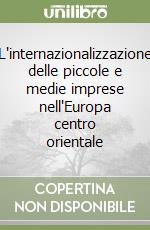 unilibro

L'internazionalizzazione delle piccole e medie imprese nell'Europa centro orientale

COPERTINA
NON DISPONIBILE